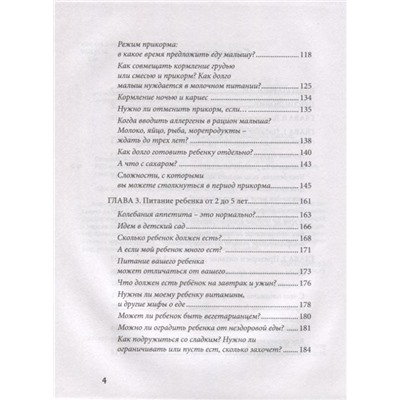 Режим прикорма: в какое время предложить еду малышу? 118

Как совмещать кормление грудью или смесью и прикорм? Как долго малыш нуждается в молочном питании? 125

Кормление ночью и кариес 134

Нужно ли отменить прикорм, если… 135

Когда вводить аллергены в рацион малыша? Молоко, яйцо, рыба, морепродукты – ждать до трех лет? 138

Как долго готовить ребенку отдельно? 140

А что с сахаром? 143

Сложности, с которыми вы можете столкнуться в период прикорма 145

ГЛАВА 3. Питание ребенка от 2 до 5 лет 161

Колебания аппетита – это нормально? 163

Идем в детский сад 166

Сколько ребенок должен есть? 168

А если мой ребенок много ест? 171

Питание вашего ребенка может отличаться от вашего 173

Что должен есть ребёнок на завтрак и ужин? 176

Нужны ли моему ребенку витамины, и другие мифы о еде 178

Может ли ребенок быть вегетарианцем? 180

Можно ли оградить ребенка от нездоровой еды? 181

Как подружиться со сладким? Нужно ли ограничивать или пусть ест, сколько захочет? 184

4